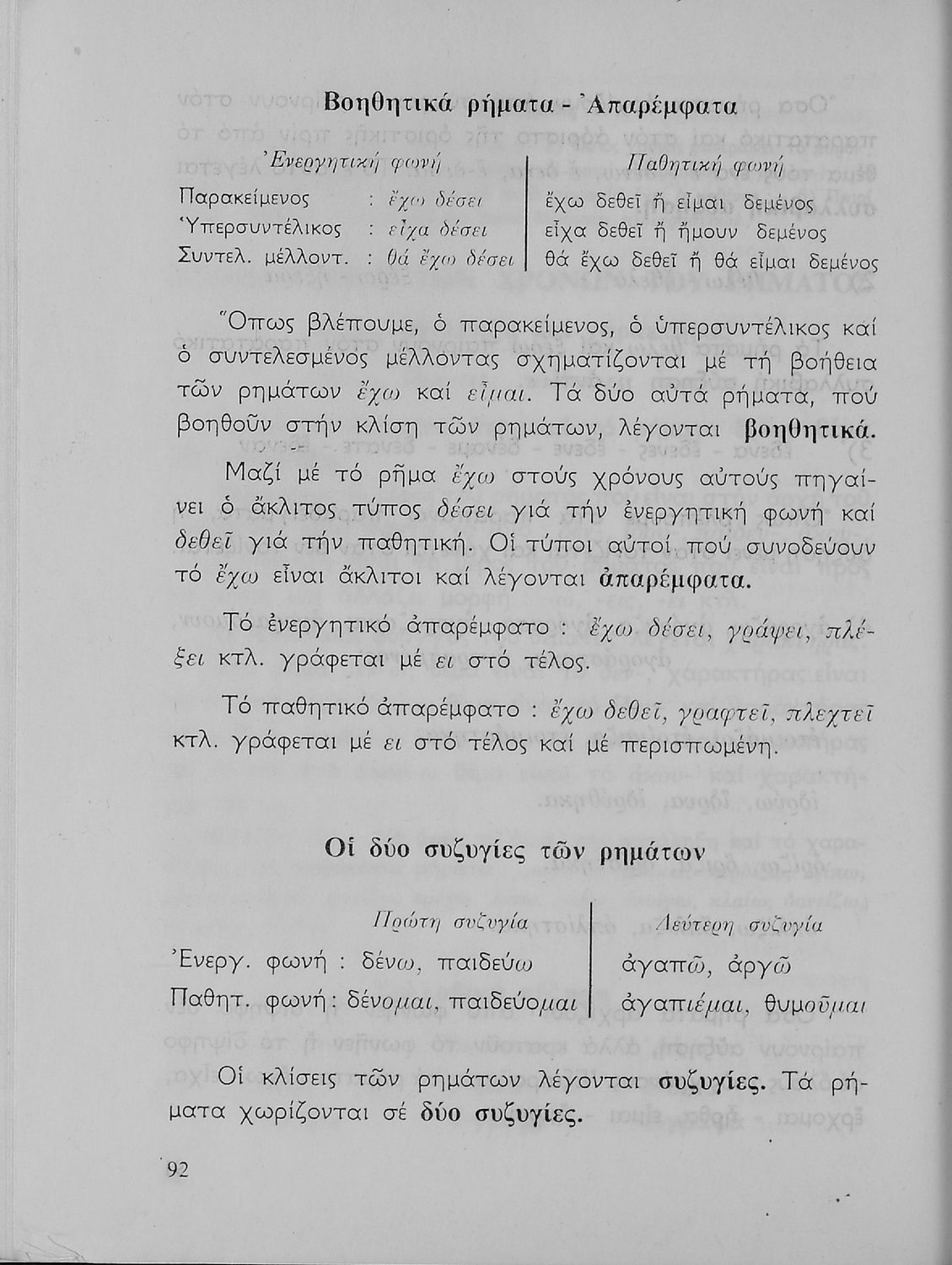 Βοηθητικά ρήματα - Ἀπαρέμφατα

| | Ἐνεργητική φωνή | Παθητική φωνή |
|---|---|---|
| Παρακείμενος | : ἔχω δέσει | ἔχω δεθεῖ ἤ εἶμαι δεμένος |
| Ὑπερσυντέλικος | : εἶχα δέσει | εἶχα δεθεῖ ἤ ἤμουν δεμένος |
| Συντελ. μέλλοντ. | : θά ἔχω δέσει | θά ἔχω δεθεῖ ἤ θά εἶμαι δεμένος |

Ὅπως βλέπουμε, ὁ παρακείμενος, ὁ ὑπερσυντέλικος καί ὁ συντελεσμένος μέλλοντας σχηματίζονται μέ τή βοήθεια τῶν ρημάτων ἔχω καί εἶμαι. Τά δύο αὐτά ρήματα, πού βοηθοῦν στήν κλίση τῶν ρημάτων, λέγονται βοηθητικά.

Μαζί μέ τό ρῆμα ἔχω στούς χρόνους αὐτούς πηγαίνει ὁ ἄκλιτος τύπος δέσει γιά τήν ἐνεργητική φωνή καί δεθεῖ γιά τήν παθητική. Οἱ τύποι αὐτοί πού συνοδεύουν τό ἔχω εἶναι ἄκλιτοι καί λέγονται ἀπαρέμφατα.

Τό ἐνεργητικό ἀπαρέμφατο : ἔχω δέσει, γράψει, πλέξει κτλ. γράφεται μέ ει στό τέλος.

Τό παθητικό ἀπαρέμφατο : ἔχω δεθεῖ, γραφτεῖ, πλεχτεῖ κτλ. γράφεται μέ ει στό τέλος καί μέ περισπωμένη.

Οἱ δύο συζυγίες τῶν ρημάτων

| | Πρώτη συζυγία | Δεύτερη συζυγία |
|---|---|---|
| Ἐνεργ. φωνή : | δένω, παιδεύω | ἀγαπῶ, ἀργῶ |
| Παθητ. φωνή : | δένομαι, παιδεύομαι | ἀγαπιέμαι, θυμοῦμαι |

Οἱ κλίσεις τῶν ρημάτων λέγονται συζυγίες. Τά ρήματα χωρίζονται σέ δύο συζυγίες.

92